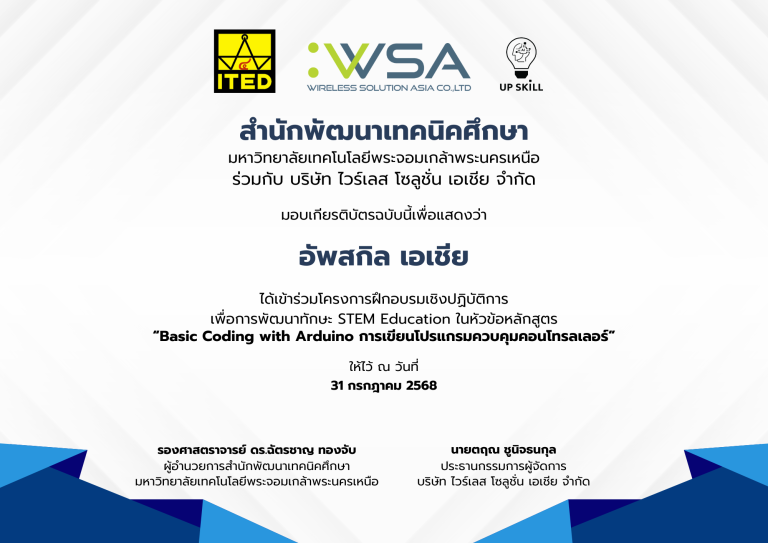 ITED

WSA
WIRELESS SOLUTION ASIA CO.,LTD

UP SKILL

สำนักพัฒนาเทคนิคศึกษา
มหาวิทยาลัยเทคโนโลยีพระจอมเกล้าพระนครเหนือ
ร่วมกับ บริษัท ไวร์เลส โซลูชั่น เอเชีย จำกัด

มอบเกียรติบัตรฉบับนี้เพื่อแสดงว่า

อัพสกิล เอเชีย

ได้เข้าร่วมโครงการฝึกอบรมเชิงปฏิบัติการ
เพื่อการพัฒนาทักษะ STEM Education ในหัวข้อหลักสูตร
"Basic Coding with Arduino การเขียนโปรแกรมควบคุมคอนโทรลเลอร์"

ให้ไว้ ณ วันที่
31 กรกฎาคม 2568

รองศาสตราจารย์ ดร.ฉัตรชาญ ทองจับ
ผู้อำนวยการสำนักพัฒนาเทคนิคศึกษา
มหาวิทยาลัยเทคโนโลยีพระจอมเกล้าพระนครเหนือ

นายตฤณ ชูนิจธนกุล
ประธานกรรมการผู้จัดการ
บริษัท ไวร์เลส โซลูชั่น เอเชีย จำกัด